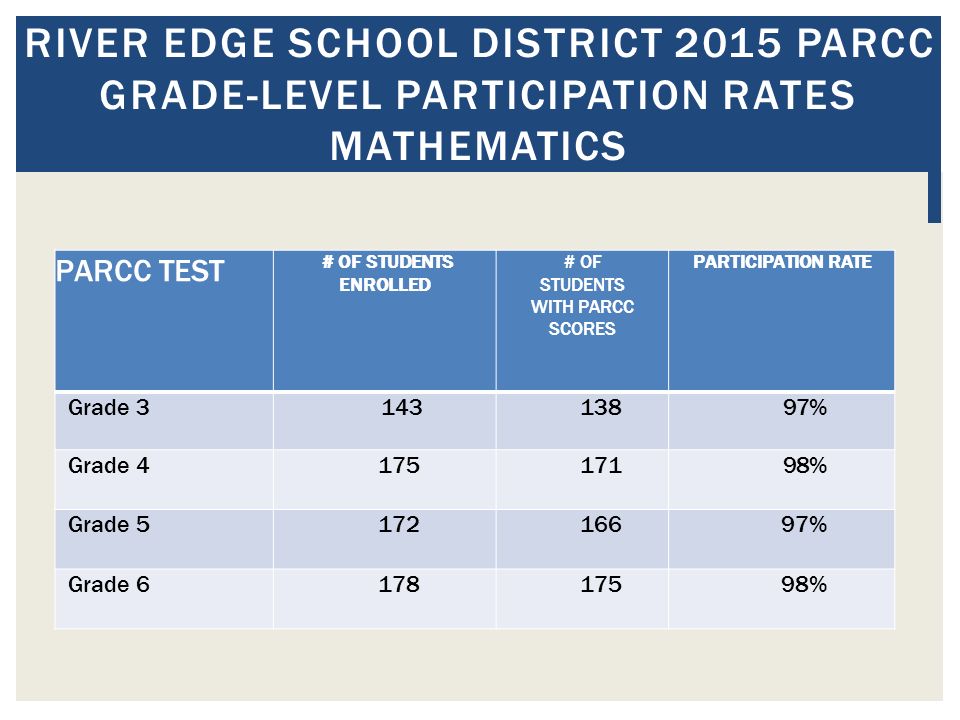 RIVER EDGE SCHOOL DISTRICT 2015 PARCC GRADE-LEVEL PARTICIPATION RATES MATHEMATICS

| PARCC TEST | # OF STUDENTS ENROLLED | # OF STUDENTS WITH PARCC SCORES | PARTICIPATION RATE |
|---|---|---|---|
| Grade 3 | 143 | 138 | 97% |
| Grade 4 | 175 | 171 | 98% |
| Grade 5 | 172 | 166 | 97% |
| Grade 6 | 178 | 175 | 98% |